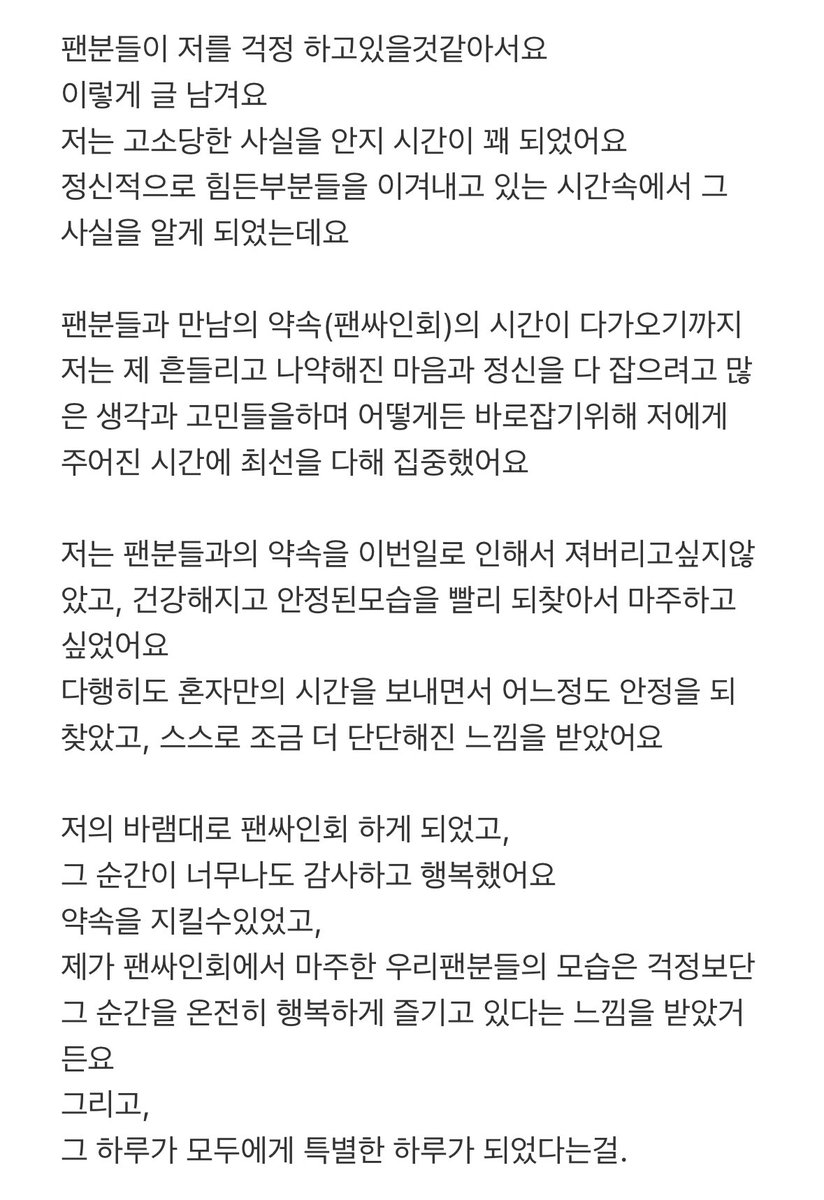 팬분들이 저를 걱정 하고있을것같아서요
이렇게 글 남겨요
저는 고소당한 사실을 안지 시간이 꽤 되었어요
정신적으로 힘든부분들을 이겨내고 있는 시간속에서 그 사실을 알게 되었는데요

팬분들과 만남의 약속(팬싸인회)의 시간이 다가오기까지 저는 제 흔들리고 나약해진 마음과 정신을 다 잡으려고 많은 생각과 고민들을하며 어떻게든 바로잡기위해 저에게 주어진 시간에 최선을 다해 집중했어요

저는 팬분들과의 약속을 이번일로 인해서 져버리고싶지않았고, 건강해지고 안정된모습을 빨리 되찾아서 마주하고 싶었어요
다행히도 혼자만의 시간을 보내면서 어느정도 안정을 되찾았고, 스스로 조금 더 단단해진 느낌을 받았어요

저의 바램대로 팬싸인회 하게 되었고,
그 순간이 너무나도 감사하고 행복했어요
약속을 지킬수있었고,
제가 팬싸인회에서 마주한 우리팬분들의 모습은 걱정보단 그 순간을 온전히 행복하게 즐기고 있다는 느낌을 받았거든요
그리고,
그 하루가 모두에게 특별한 하루가 되었다는걸.